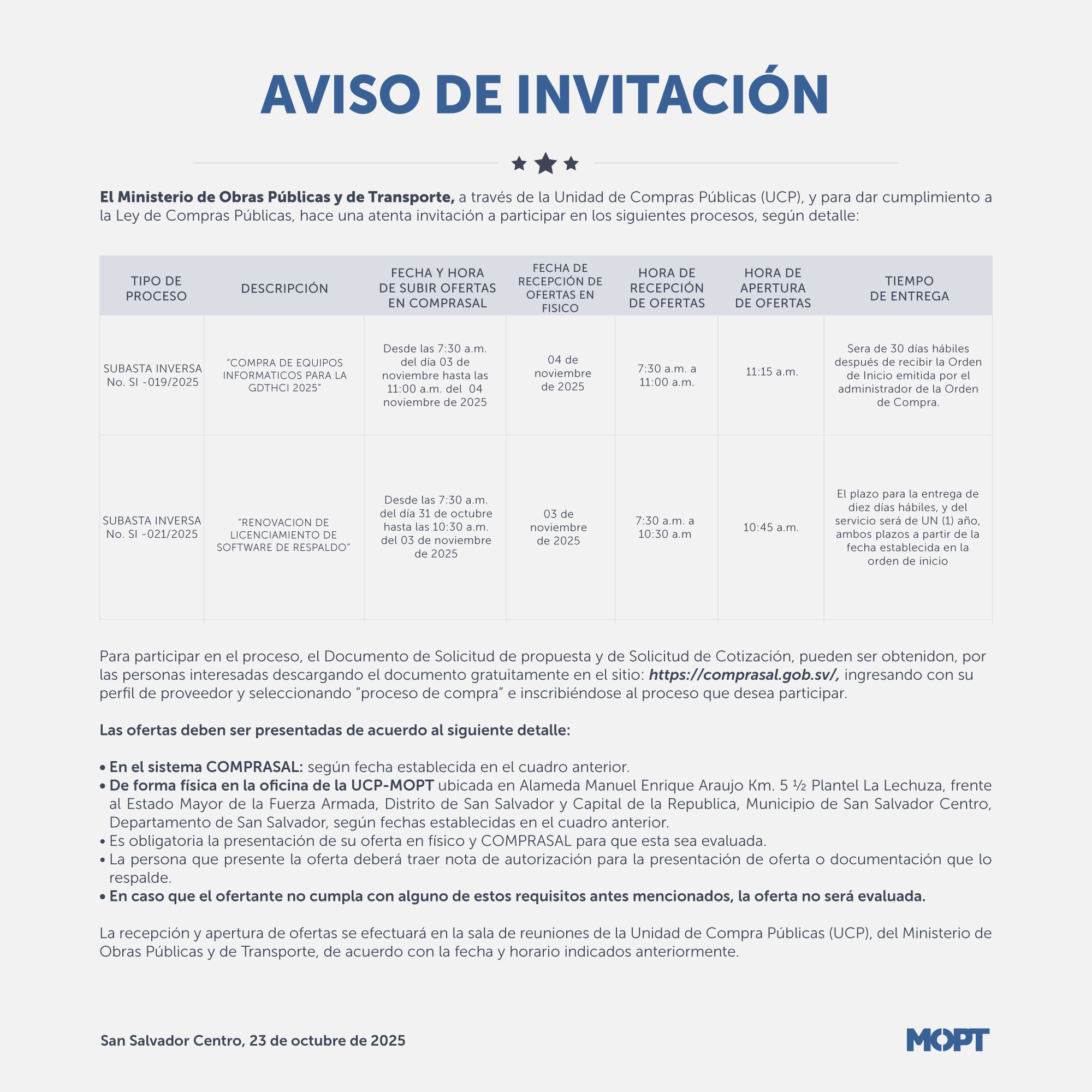 AVISO DE INVITACIÓN

El Ministerio de Obras Públicas y de Transporte, a través de la Unidad de Compras Públicas (UCP), y para dar cumplimiento a la Ley de Compras Públicas, hace una atenta invitación a participar en los siguientes procesos, según detalle:

| TIPO DE PROCESO | DESCRIPCIÓN | FECHA Y HORA DE SUBIR OFERTAS EN COMPRASAL | FECHA DE RECEPCIÓN DE OFERTAS EN FISICO | HORA DE RECEPCIÓN DE OFERTAS | HORA DE APERTURA DE OFERTAS | TIEMPO DE ENTREGA |
|---|---|---|---|---|---|---|
| SUBASTA INVERSA No. SI -019/2025 | "COMPRA DE EQUIPOS INFORMATICOS PARA LA GDTHCI 2025" | Desde las 7:30 a.m. del día 03 de noviembre hasta las 11:00 a.m. del 04 noviembre de 2025 | 04 de noviembre de 2025 | 7:30 a.m. a 11:00 a.m. | 11:15 a.m. | Sera de 30 días hábiles después de recibir la Orden de Inicio emitida por el administrador de la Orden de Compra. |
| SUBASTA INVERSA No. SI -021/2025 | "RENOVACION DE LICENCIAMIENTO DE SOFTWARE DE RESPALDO" | Desde las 7:30 a.m. del día 31 de octubre hasta las 10:30 a.m. del 03 de noviembre de 2025 | 03 de noviembre de 2025 | 7:30 a.m. a 10:30 a.m | 10:45 a.m. | El plazo para la entrega de diez días hábiles, y del servicio será de UN (1) año, ambos plazos a partir de la fecha establecida en la orden de inicio |

Para participar en el proceso, el Documento de Solicitud de propuesta y de Solicitud de Cotización, pueden ser obtenidon, por las personas interesadas descargando el documento gratuitamente en el sitio: https://comprasal.gob.sv/, ingresando con su perfil de proveedor y seleccionando "proceso de compra" e inscribiéndose al proceso que desea participar.

Las ofertas deben ser presentadas de acuerdo al siguiente detalle:

• En el sistema COMPRASAL: según fecha establecida en el cuadro anterior.
• De forma física en la oficina de la UCP-MOPT ubicada en Alameda Manuel Enrique Araujo Km. 5 ½ Plantel La Lechuza, frente al Estado Mayor de la Fuerza Armada, Distrito de San Salvador y Capital de la Republica, Municipio de San Salvador Centro, Departamento de San Salvador, según fechas establecidas en el cuadro anterior.
• Es obligatoria la presentación de su oferta en físico y COMPRASAL para que esta sea evaluada.
• La persona que presente la oferta deberá traer nota de autorización para la presentación de oferta o documentación que lo respalde.
• En caso que el ofertante no cumpla con alguno de estos requisitos antes mencionados, la oferta no será evaluada.

La recepción y apertura de ofertas se efectuará en la sala de reuniones de la Unidad de Compra Públicas (UCP), del Ministerio de Obras Públicas y de Transporte, de acuerdo con la fecha y horario indicados anteriormente.

San Salvador Centro, 23 de octubre de 2025

MOPT